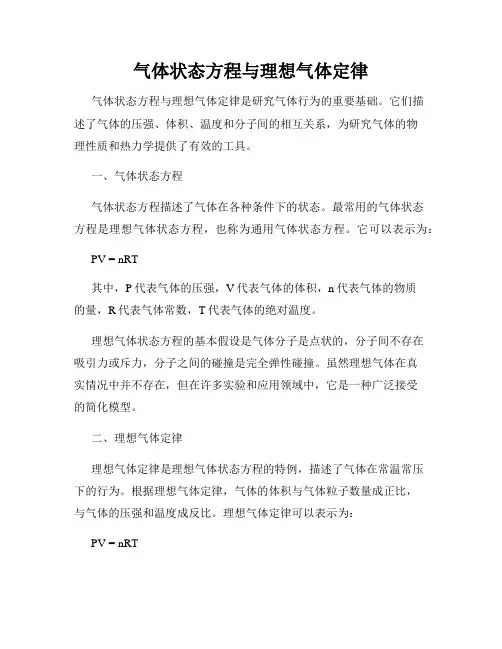 气体状态方程与理想气体定律

气体状态方程与理想气体定律是研究气体行为的重要基础。它们描述了气体的压强、体积、温度和分子间的相互关系，为研究气体的物理性质和热力学提供了有效的工具。

一、气体状态方程

气体状态方程描述了气体在各种条件下的状态。最常用的气体状态方程是理想气体状态方程，也称为通用气体状态方程。它可以表示为：

$PV = nRT$

其中，P 代表气体的压强，V 代表气体的体积，n 代表气体的物质的量，R 代表气体常数，T 代表气体的绝对温度。

理想气体状态方程的基本假设是气体分子是点状的，分子间不存在吸引力或斥力，分子之间的碰撞是完全弹性碰撞。虽然理想气体在真实情况中并不存在，但在许多实验和应用领域中，它是一种广泛接受的简化模型。

二、理想气体定律

理想气体定律是理想气体状态方程的特例，描述了气体在常温常压下的行为。根据理想气体定律，气体的体积与气体粒子数量成正比，与气体的压强和温度成反比。理想气体定律可以表示为：

$PV = nRT$